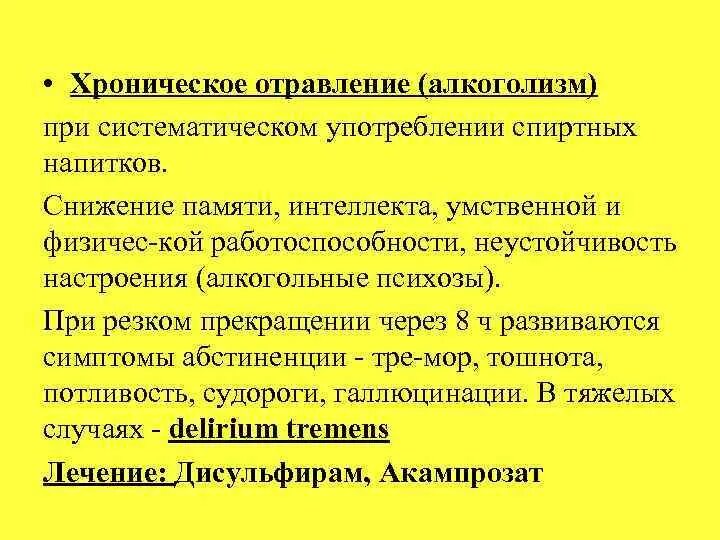 • Хроническое отравление (алкоголизм) при систематическом употреблении спиртных напитков.

Снижение памяти, интеллекта, умственной и физичес-кой работоспособности, неустойчивость настроения (алкогольные психозы).

При резком прекращении через 8 ч развиваются симптомы абстиненции - тре-мор, тошнота, потливость, судороги, галлюцинации. В тяжелых случаях - delirium tremens

Лечение: Дисульфирам, Акампрозат